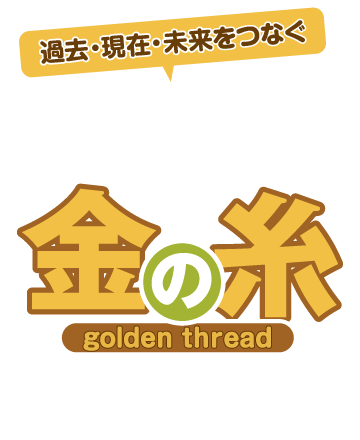 過去・現在・未来をつなぐ

金の糸

golden thread